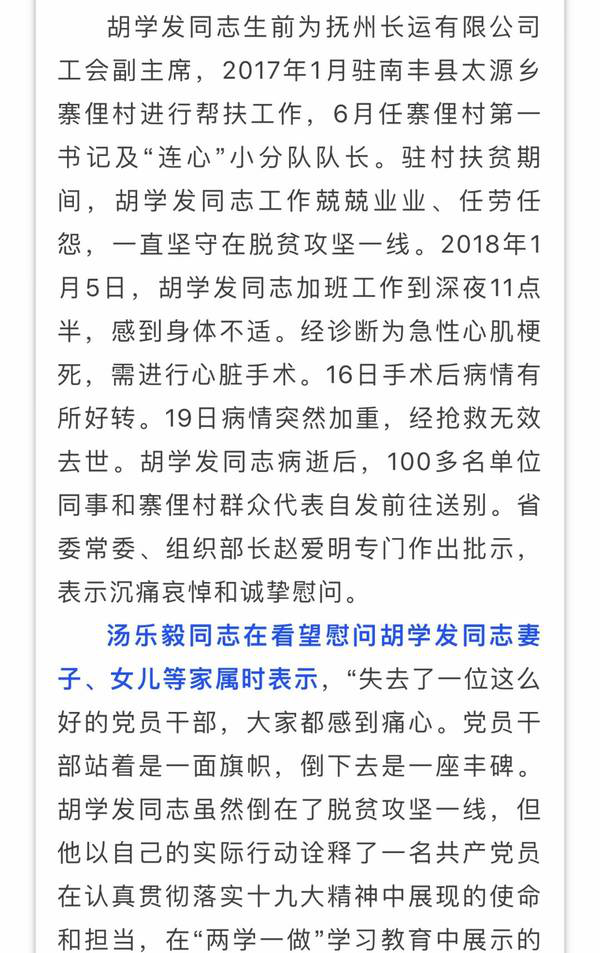 胡学发同志生前为抚州长运有限公司工会副主席，2017年1月驻南丰县太源乡寨俚村进行帮扶工作，6月任寨俚村第一书记及“连心”小分队队长。驻村扶贫期间，胡学发同志工作兢兢业业、任劳任怨，一直坚守在脱贫攻坚一线。2018年1月5日，胡学发同志加班工作到深夜11点半，感到身体不适。经诊断为急性心肌梗死，需进行心脏手术。16日手术后病情有所好转。19日病情突然加重，经抢救无效去世。胡学发同志病逝后，100多名单位同事和寨俚村群众代表自发前往送别。省委常委、组织部长赵爱明专门作出批示，表示沉痛哀悼和诚挚慰问。

汤乐毅同志在看望慰问胡学发同志妻子、女儿等家属时表示，“失去了一位这么好的党员干部，大家都感到痛心。党员干部站着是一面旗帜，倒下去是一座丰碑。胡学发同志虽然倒在了脱贫攻坚一线，但他以自己的实际行动诠释了一名共产党员在认真贯彻落实十九大精神中展现的使命和担当，在“两学一做”学习教育中展示的